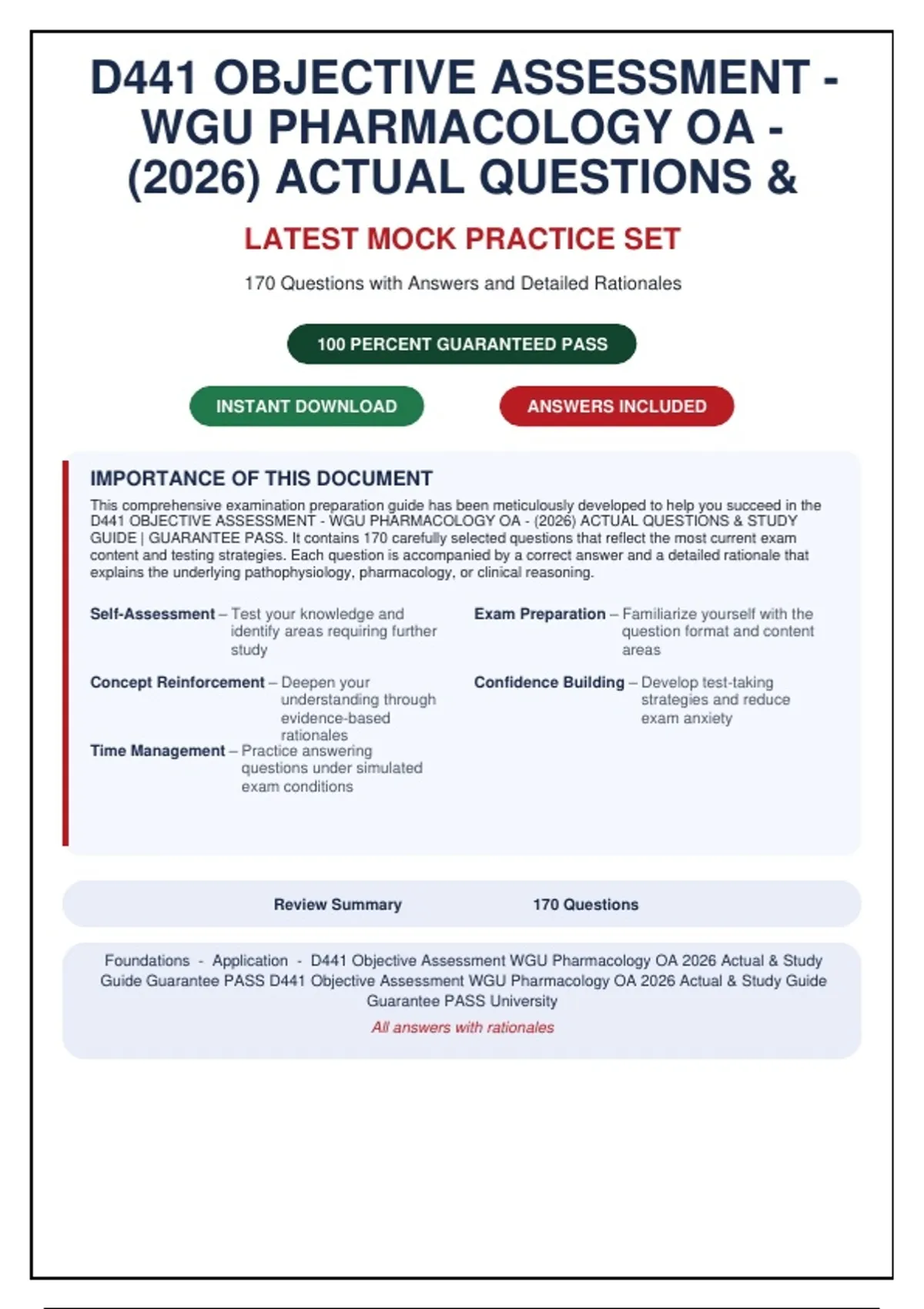 D441 OBJECTIVE ASSESSMENT - WGU PHARMACOLOGY OA - (2026) ACTUAL QUESTIONS &

LATEST MOCK PRACTICE SET

170 Questions with Answers and Detailed Rationales

100 PERCENT GUARANTEED PASS

INSTANT DOWNLOAD

ANSWERS INCLUDED

IMPORTANCE OF THIS DOCUMENT

This comprehensive examination preparation guide has been meticulously developed to help you succeed in the D441 OBJECTIVE ASSESSMENT - WGU PHARMACOLOGY OA - (2026) ACTUAL QUESTIONS & STUDY GUIDE | GUARANTEE PASS. It contains 170 carefully selected questions that reflect the most current exam content and testing strategies. Each question is accompanied by a correct answer and a detailed rationale that explains the underlying pathophysiology, pharmacology, or clinical reasoning.

Self-Assessment – Test your knowledge and identify areas requiring further study

Concept Reinforcement – Deepen your understanding through evidence-based rationales

Time Management – Practice answering questions under simulated exam conditions

Exam Preparation – Familiarize yourself with the question format and content areas

Confidence Building – Develop test-taking strategies and reduce exam anxiety

Review Summary 170 Questions

Foundations - Application - D441 Objective Assessment WGU Pharmacology OA 2026 Actual & Study Guide Guarantee PASS D441 Objective Assessment WGU Pharmacology OA 2026 Actual & Study Guide Guarantee PASS University

All answers with rationales